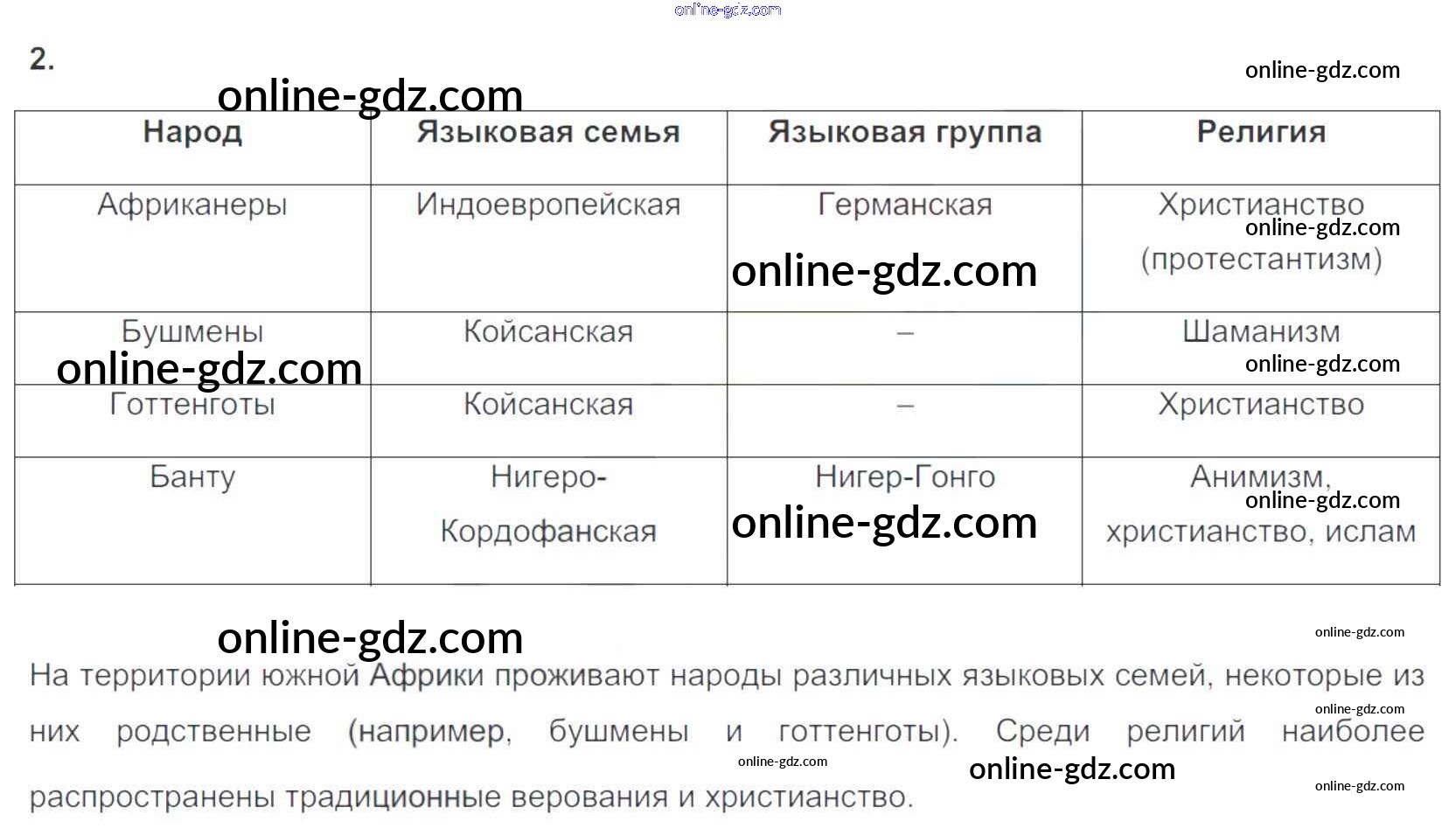 2.

| Народ | Языковая семья | Языковая группа | Религия |
|---|---|---|---|
| Африканеры | Индоевропейская | Германская | Христианство (протестантизм) |
| Бушмены | Койсанская | – | Шаманизм |
| Готтенготы | Койсанская | – | Христианство |
| Банту | Нигеро-Кордофанская | Нигер-Гонго | Анимизм, христианство, ислам |

На территории южной Африки проживают народы различных языковых семей, некоторые из них родственные (например, бушмены и готтенготы). Среди религий наиболее распространены традиционные верования и христианство.

online-gdz.com